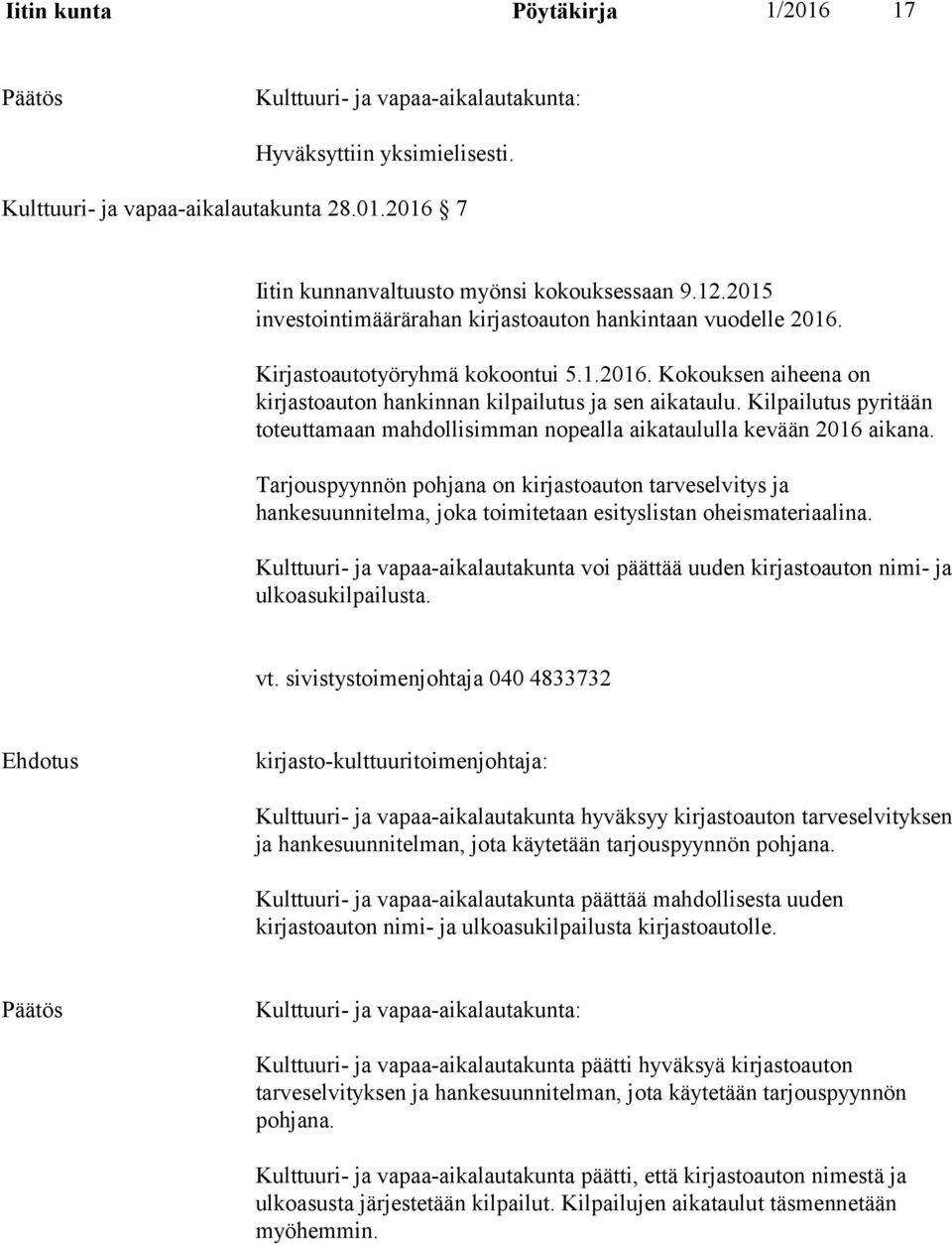 Iitin kunta Pöytäkirja 1/2016 17

Päätös Kulttuuri- ja vapaa-aikalautakunta:

Hyväksyttiin yksimielisesti.

Kulttuuri- ja vapaa-aikalautakunta 28.01.2016 7

Iitin kunnanvaltuusto myönsi kokouksessaan 9.12.2015 investointimäärärahan kirjastoauton hankintaan vuodelle 2016.

Kirjastoautotyöryhmä kokoontui 5.1.2016. Kokouksen aiheena on kirjastoauton hankinnan kilpailutus ja sen aikataulu. Kilpailutus pyritään toteuttamaan mahdollisimman nopealla aikataululla kevään 2016 aikana.

Tarjouspyynnön pohjana on kirjastoauton tarveselvitys ja hankesuunnitelma, joka toimitetaan esityslistan oheismateriaalina.

Kulttuuri- ja vapaa-aikalautakunta voi päättää uuden kirjastoauton nimi- ja ulkoasukilpailusta.

vt. sivistystoimenjohtaja 040 4833732

Ehdotus kirjasto-kulttuuritoimenjohtaja:

Kulttuuri- ja vapaa-aikalautakunta hyväksyy kirjastoauton tarveselvityksen ja hankesuunnitelman, jota käytetään tarjouspyynnön pohjana.

Kulttuuri- ja vapaa-aikalautakunta päättää mahdollisesta uuden kirjastoauton nimi- ja ulkoasukilpailusta kirjastoautolle.

Päätös Kulttuuri- ja vapaa-aikalautakunta:

Kulttuuri- ja vapaa-aikalautakunta päätti hyväksyä kirjastoauton tarveselvityksen ja hankesuunnitelman, jota käytetään tarjouspyynnön pohjana.

Kulttuuri- ja vapaa-aikalautakunta päätti, että kirjastoauton nimestä ja ulkoasusta järjestetään kilpailut. Kilpailujen aikataulut täsmennetään myöhemmin.